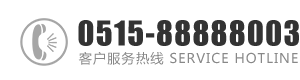 0515-88888003
客户服务热线 SERVICE HOTLINE